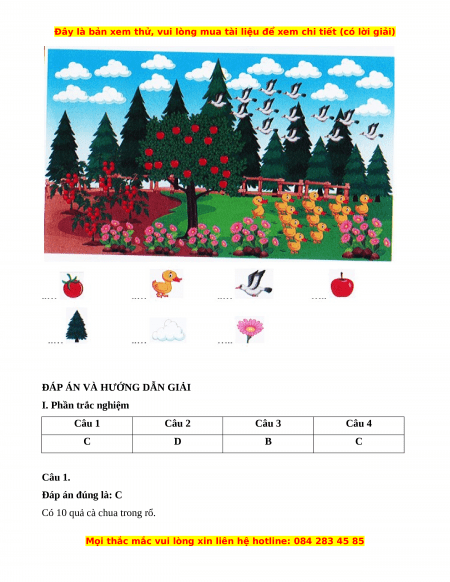 Đây là bản xem thử, vui lòng mua tài liệu để xem chi tiết (có lời giải)

.....

.....

.....

.....

.....

.....

.....

ĐÁP ÁN VÀ HƯỚNG DẪN GIẢI

I. Phần trắc nghiệm

| Câu 1 | Câu 2 | Câu 3 | Câu 4 |
|---|---|---|---|
| C | D | B | C |

Câu 1.

Đáp án đúng là: C

Có 10 quả cà chua trong rổ.

Mọi thắc mắc vui lòng xin liên hệ hotline: 084 283 45 85